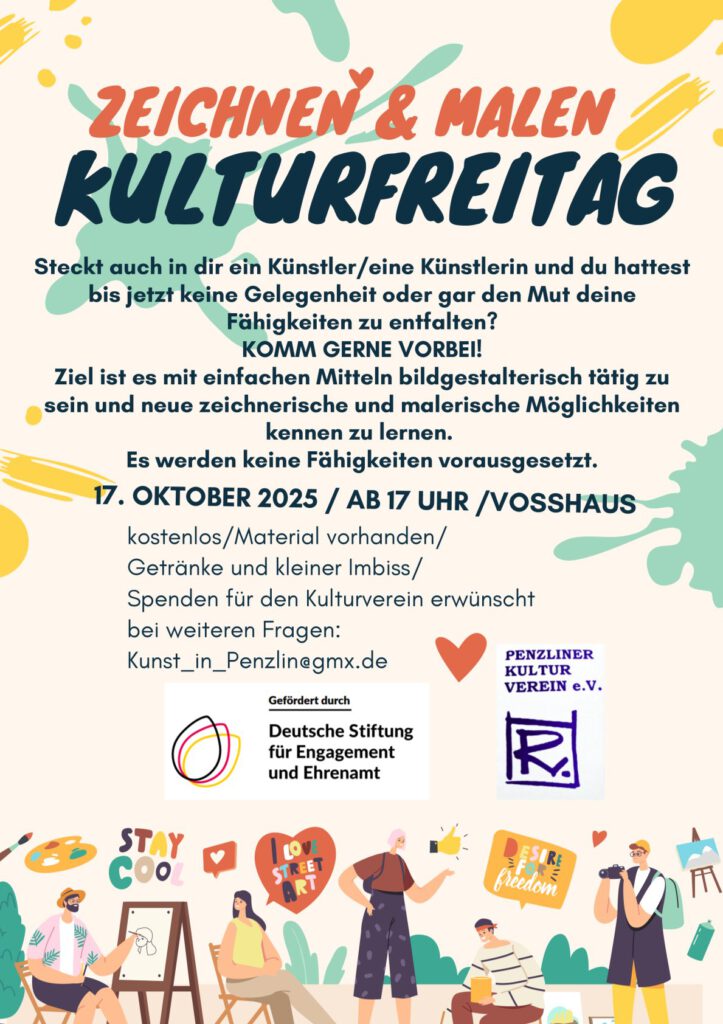 ZEICHNEN & MALEN
KULTURFREITAG

Steckt auch in dir ein Künstler/eine Künstlerin und du hattest bis jetzt keine Gelegenheit oder gar den Mut deine Fähigkeiten zu entfalten?
KOMM GERNE VORBEI!
Ziel ist es mit einfachen Mitteln bildgestalterisch tätig zu sein und neue zeichnerische und malerische Möglichkeiten kennen zu lernen.
Es werden keine Fähigkeiten vorausgesetzt.

17. OKTOBER 2025 / AB 17 UHR /VOSSHAUS

kostenlos/Material vorhanden/
Getränke und kleiner Imbiss/
Spenden für den Kulturverein erwünscht
bei weiteren Fragen:
Kunst_in_Penzlin@gmx.de

Gefördert durch
Deutsche Stiftung für Engagement und Ehrenamt

PENZLINER KULTUR VEREIN e.V.

STAY COOL

I LOVE STREET ART

DESIRE FOR freedom